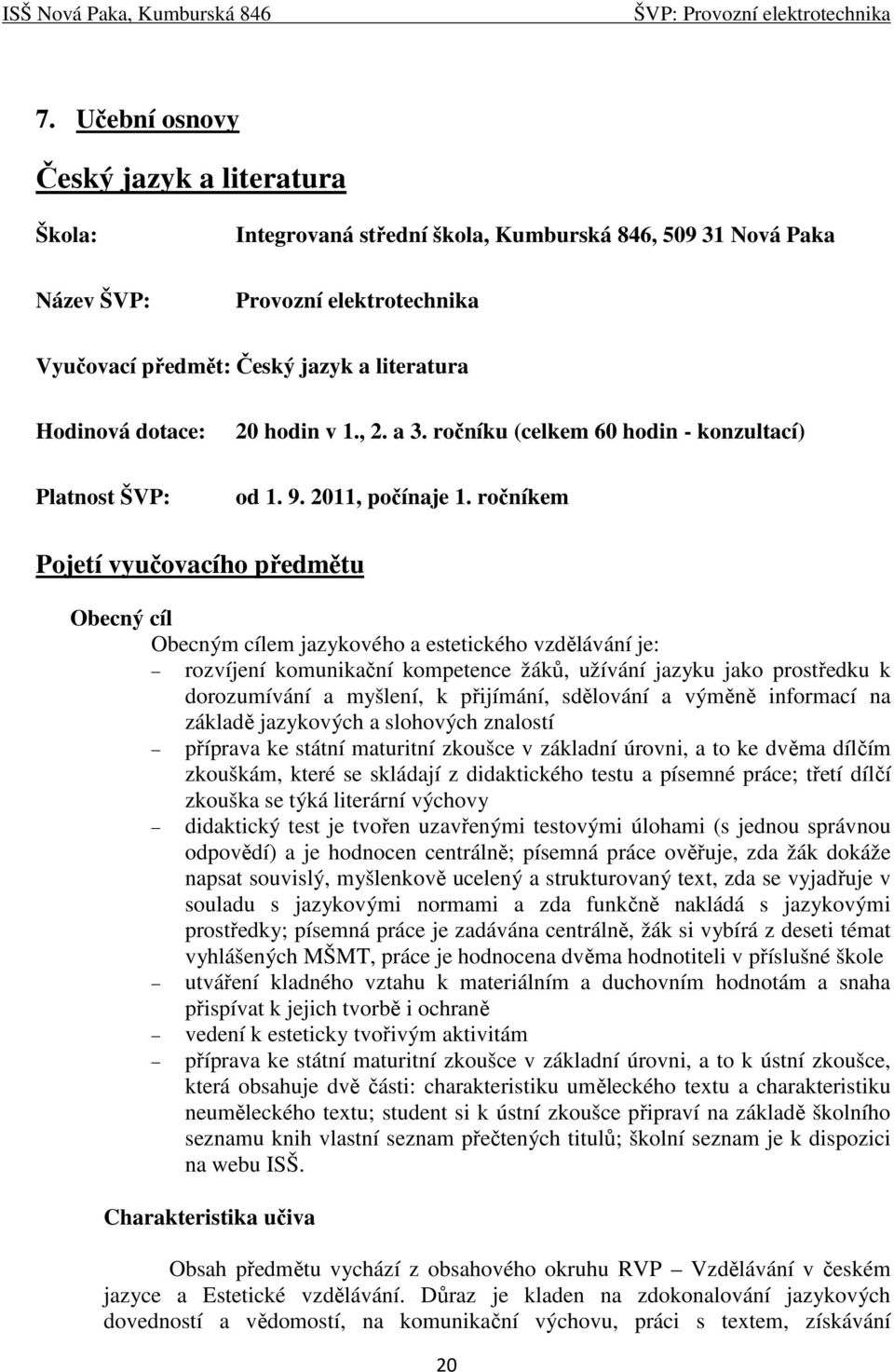 ISŠ Nová Paka, Kumburská 846 ŠVP: Provozní elektrotechnika

7. Učební osnovy

Český jazyk a literatura

Škola: Integrovaná střední škola, Kumburská 846, 509 31 Nová Paka

Název ŠVP: Provozní elektrotechnika

Vyučovací předmět: Český jazyk a literatura

Hodinová dotace: 20 hodin v 1., 2. a 3. ročníku (celkem 60 hodin - konzultací)

Platnost ŠVP: od 1. 9. 2011, počínaje 1. ročníkem

Pojetí vyučovacího předmětu

Obecný cíl

Obecným cílem jazykového a estetického vzdělávání je:

– rozvíjení komunikační kompetence žáků, užívání jazyku jako prostředku k dorozumívání a myšlení, k přijímání, sdělování a výměně informací na základě jazykových a slohových znalostí

– příprava ke státní maturitní zkoušce v základní úrovni, a to ke dvěma dílčím zkouškám, které se skládají z didaktického testu a písemné práce; třetí dílčí zkouška se týká literární výchovy

– didaktický test je tvořen uzavřenými testovými úlohami (s jednou správnou odpovědí) a je hodnocen centrálně; písemná práce ověřuje, zda žák dokáže napsat souvislý, myšlenkově ucelený a strukturovaný text, zda se vyjadřuje v souladu s jazykovými normami a zda funkčně nakládá s jazykovými prostředky; písemná práce je zadávána centrálně, žák si vybírá z deseti témat vyhlášených MŠMT, práce je hodnocena dvěma hodnotiteli v příslušné škole

– utváření kladného vztahu k materiálním a duchovním hodnotám a snaha přispívat k jejich tvorbě i ochraně

– vedení k esteticky tvořivým aktivitám

– příprava ke státní maturitní zkoušce v základní úrovni, a to k ústní zkoušce, která obsahuje dvě části: charakteristiku uměleckého textu a charakteristiku neuměleckého textu; student si k ústní zkoušce připraví na základě školního seznamu knih vlastní seznam přečtených titulů; školní seznam je k dispozici na webu ISŠ.

Charakteristika učiva

Obsah předmětu vychází z obsahového okruhu RVP – Vzdělávání v českém jazyce a Estetické vzdělávání. Důraz je kladen na zdokonalování jazykových dovedností a vědomostí, na komunikační výchovu, práci s textem, získávání

20